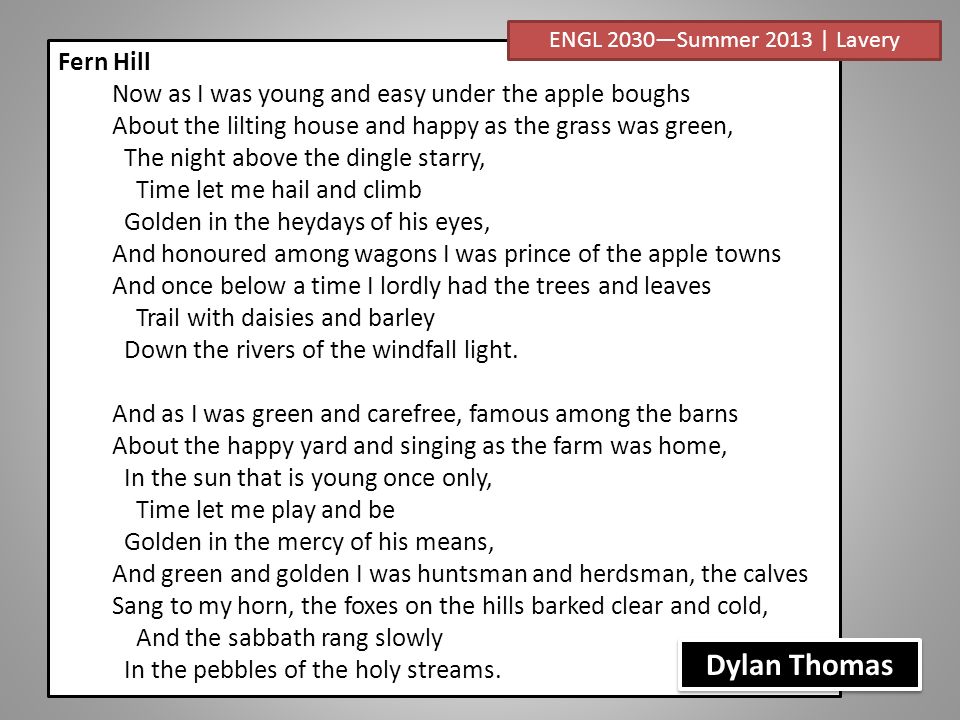 ENGL 2030—Summer 2013 | Lavery

Fern Hill

Now as I was young and easy under the apple boughs
About the lilting house and happy as the grass was green,
The night above the dingle starry,
Time let me hail and climb
Golden in the heydays of his eyes,
And honoured among wagons I was prince of the apple towns
And once below a time I lordly had the trees and leaves
Trail with daisies and barley
Down the rivers of the windfall light.

And as I was green and carefree, famous among the barns
About the happy yard and singing as the farm was home,
In the sun that is young once only,
Time let me play and be
Golden in the mercy of his means,
And green and golden I was huntsman and herdsman, the calves
Sang to my horn, the foxes on the hills barked clear and cold,
And the sabbath rang slowly
In the pebbles of the holy streams.

Dylan Thomas